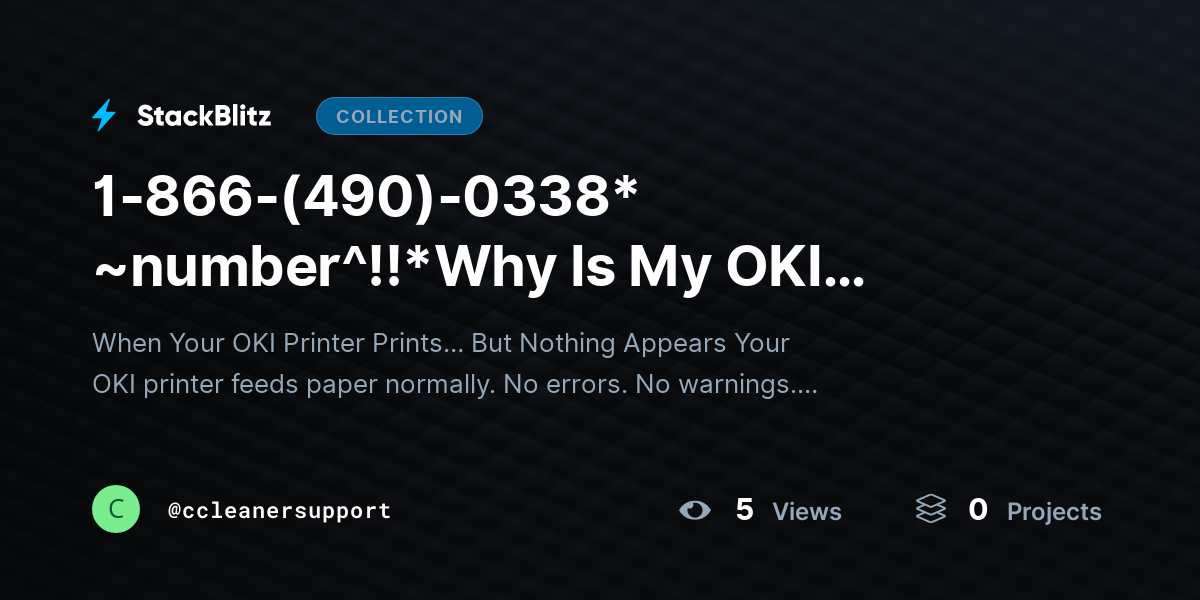 StackBlitz COLLECTION

1-866-(490)-0338* ~number^!!*Why Is My OKI...

When Your OKI Printer Prints... But Nothing Appears Your OKI printer feeds paper normally. No errors. No warnings....

C @ccleanersupport

5 Views

0 Projects